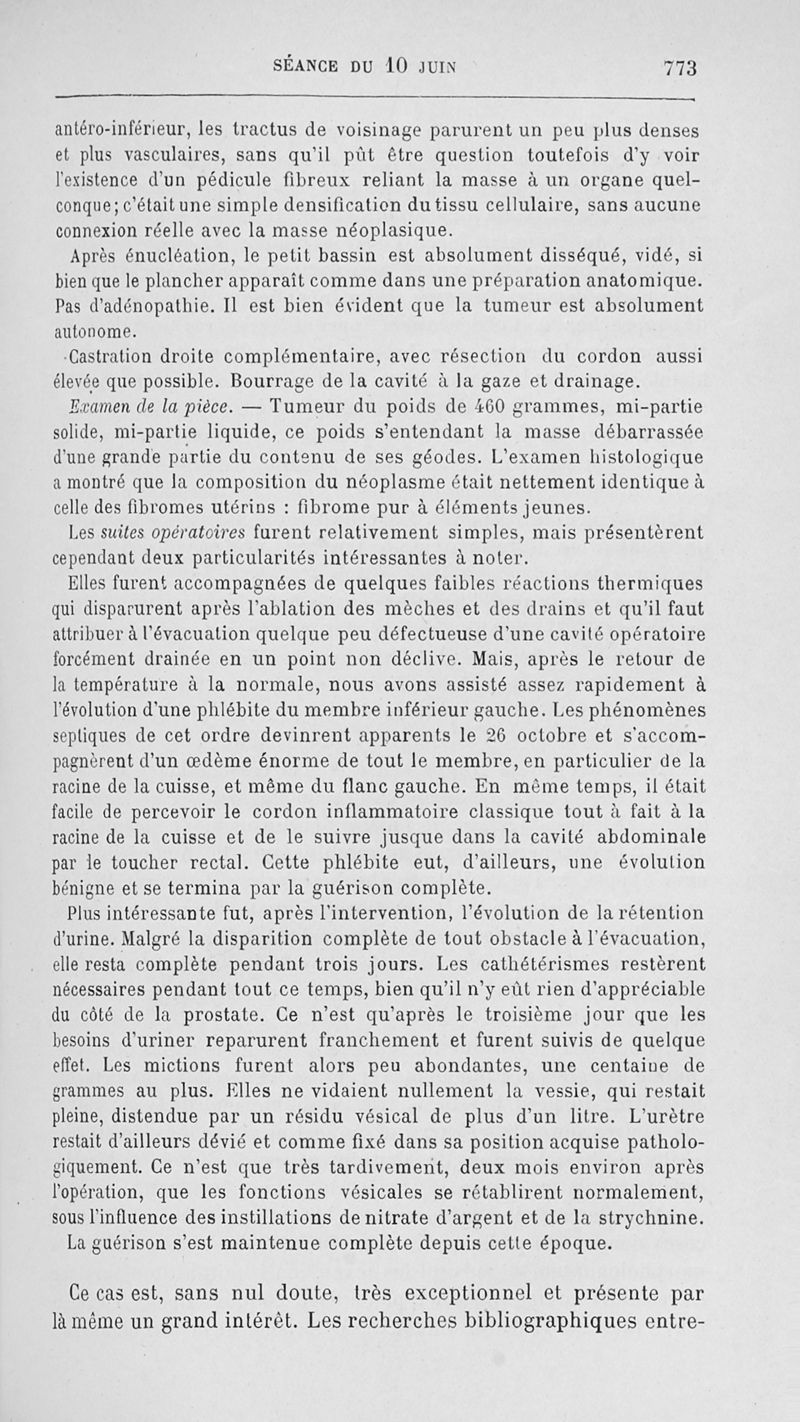 SÉANCE DU 10 JUIN 773

antéro-inférieur, les tractus de voisinage parurent un peu plus denses et plus vasculaires, sans qu'il pût être question toutefois d'y voir l'existence d'un pédicule fibreux reliant la masse à un organe quelconque; c'était une simple densification du tissu cellulaire, sans aucune connexion réelle avec la masse néoplasique.

Après énucléation, le petit bassin est absolument disséqué, vidé, si bien que le plancher apparaît comme dans une préparation anatomique. Pas d'adénopathie. Il est bien évident que la tumeur est absolument autonome.

Castration droite complémentaire, avec résection du cordon aussi élevée que possible. Bourrage de la cavité à la gaze et drainage.

Examen de la pièce. — Tumeur du poids de 460 grammes, mi-partie solide, mi-partie liquide, ce poids s'entendant la masse débarrassée d'une grande partie du contenu de ses géodes. L'examen histologique a montré que la composition du néoplasme était nettement identique à celle des fibromes utérins : fibrome pur à éléments jeunes.

Les suites opératoires furent relativement simples, mais présentèrent cependant deux particularités intéressantes à noter.

Elles furent accompagnées de quelques faibles réactions thermiques qui disparurent après l'ablation des mèches et des drains et qu'il faut attribuer à l'évacuation quelque peu défectueuse d'une cavité opératoire forcément drainée en un point non déclive. Mais, après le retour de la température à la normale, nous avons assisté assez rapidement à l'évolution d'une phlébite du membre inférieur gauche. Les phénomènes septiques de cet ordre devinrent apparents le 26 octobre et s'accompagnèrent d'un œdème énorme de tout le membre, en particulier de la racine de la cuisse, et même du flanc gauche. En même temps, il était facile de percevoir le cordon inflammatoire classique tout à fait à la racine de la cuisse et de le suivre jusque dans la cavité abdominale par le toucher rectal. Cette phlébite eut, d'ailleurs, une évolution bénigne et se termina par la guérison complète.

Plus intéressante fut, après l'intervention, l'évolution de la rétention d'urine. Malgré la disparition complète de tout obstacle à l'évacuation, elle resta complète pendant trois jours. Les cathétérismes restèrent nécessaires pendant tout ce temps, bien qu'il n'y eût rien d'appréciable du côté de la prostate. Ce n'est qu'après le troisième jour que les besoins d'uriner reparurent franchement et furent suivis de quelque effet. Les mictions furent alors peu abondantes, une centaine de grammes au plus. Elles ne vidaient nullement la vessie, qui restait pleine, distendue par un résidu vésical de plus d'un litre. L'urètre restait d'ailleurs dévié et comme fixé dans sa position acquise pathologiquement. Ce n'est que très tardivement, deux mois environ après l'opération, que les fonctions vésicales se rétablirent normalement, sous l'influence des instillations de nitrate d'argent et de la strychnine.

La guérison s'est maintenue complète depuis cette époque.

Ce cas est, sans nul doute, très exceptionnel et présente par là même un grand intérêt. Les recherches bibliographiques entre-